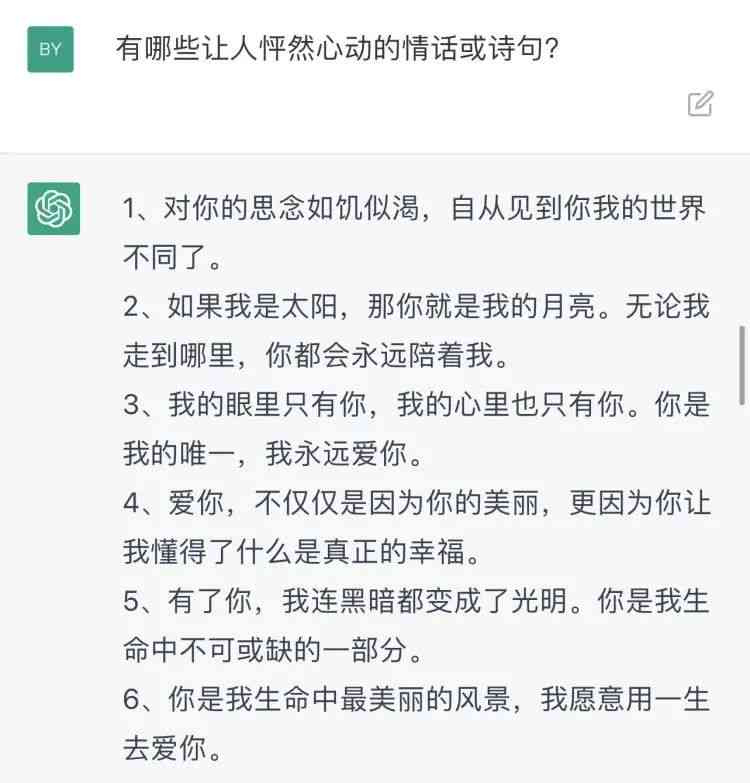 BY

有哪些让人怦然心动的情话或诗句?

1、对你的思念如饥似渴，自从见到你我的世界不同了。
2、如果我是太阳，那你就是我的月亮。无论我走到哪里，你都会永远陪着我。
3、我的眼里只有你，我的心里也只有你。你是我的唯一，我永远爱你。
4、爱你，不仅仅是因为你的美丽，更因为你让我懂得了什么是真正的幸福。
5、有了你，我连黑暗都变成了光明。你是我生命中不可或缺的一部分。
6、你是我生命中最美丽的风景，我愿意用一生去爱你。